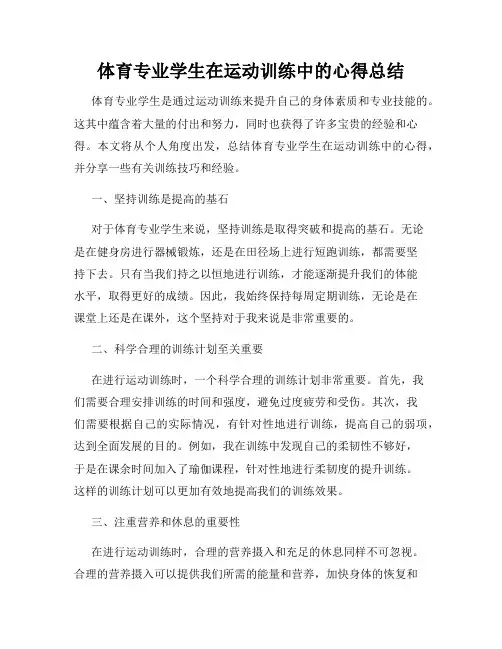 体育专业学生在运动训练中的心得总结

体育专业学生是通过运动训练来提升自己的身体素质和专业技能的。这其中蕴含着大量的付出和努力，同时也获得了许多宝贵的经验和心得。本文将从个人角度出发，总结体育专业学生在运动训练中的心得，并分享一些有关训练技巧和经验。

一、坚持训练是提高的基石

对于体育专业学生来说，坚持训练是取得突破和提高的基石。无论是在健身房进行器械锻炼，还是在田径场上进行短跑训练，都需要坚持下去。只有当我们持之以恒地进行训练，才能逐渐提升我们的体能水平，取得更好的成绩。因此，我始终保持每周定期训练，无论是在课堂上还是在课外，这个坚持对于我来说是非常重要的。

二、科学合理的训练计划至关重要

在进行运动训练时，一个科学合理的训练计划非常重要。首先，我们需要合理安排训练的时间和强度，避免过度疲劳和受伤。其次，我们需要根据自己的实际情况，有针对性地进行训练，提高自己的弱项，达到全面发展的目的。例如，我在训练中发现自己的柔韧性不够好，于是在课余时间加入了瑜伽课程，针对性地进行柔韧度的提升训练。这样的训练计划可以更加有效地提高我们的训练效果。

三、注重营养和休息的重要性

在进行运动训练时，合理的营养摄入和充足的休息同样不可忽视。合理的营养摄入可以提供我们所需的能量和营养，加快身体的恢复和